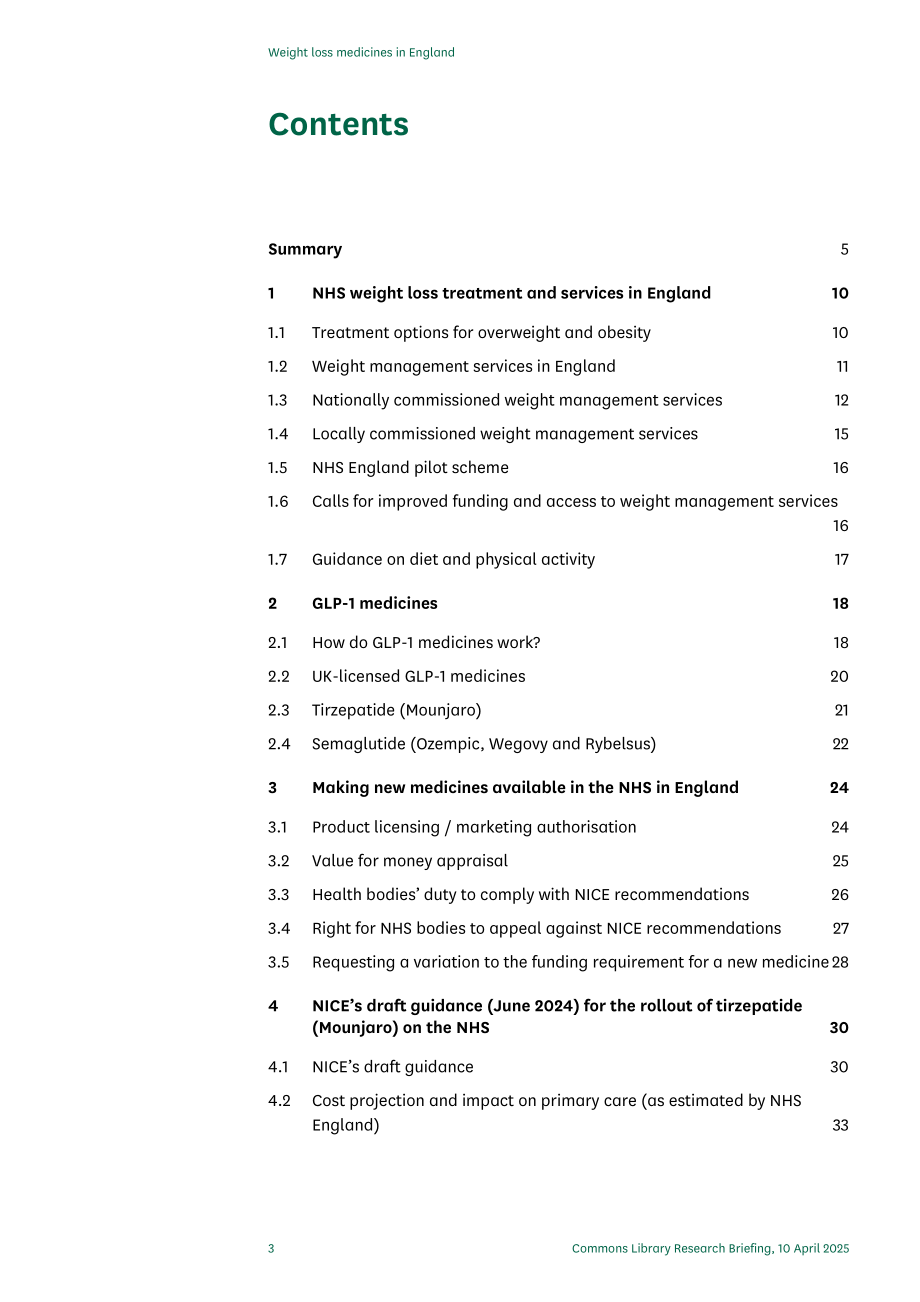 Weight loss medicines in England

Contents

Summary 5

1 NHS weight loss treatment and services in England 10

1.1 Treatment options for overweight and obesity 10

1.2 Weight management services in England 11

1.3 Nationally commissioned weight management services 12

1.4 Locally commissioned weight management services 15

1.5 NHS England pilot scheme 16

1.6 Calls for improved funding and access to weight management services 16

1.7 Guidance on diet and physical activity 17

2 GLP-1 medicines 18

2.1 How do GLP-1 medicines work? 18

2.2 UK-licensed GLP-1 medicines 20

2.3 Tirzepatide (Mounjaro) 21

2.4 Semaglutide (Ozempic, Wegovy and Rybelsus) 22

3 Making new medicines available in the NHS in England 24

3.1 Product licensing / marketing authorisation 24

3.2 Value for money appraisal 25

3.3 Health bodies' duty to comply with NICE recommendations 26

3.4 Right for NHS bodies to appeal against NICE recommendations 27

3.5 Requesting a variation to the funding requirement for a new medicine 28

4 NICE's draft guidance (June 2024) for the rollout of tirzepatide (Mounjaro) on the NHS 30

4.1 NICE's draft guidance 30

4.2 Cost projection and impact on primary care (as estimated by NHS England) 33

3 Commons Library Research Briefing, 10 April 2025